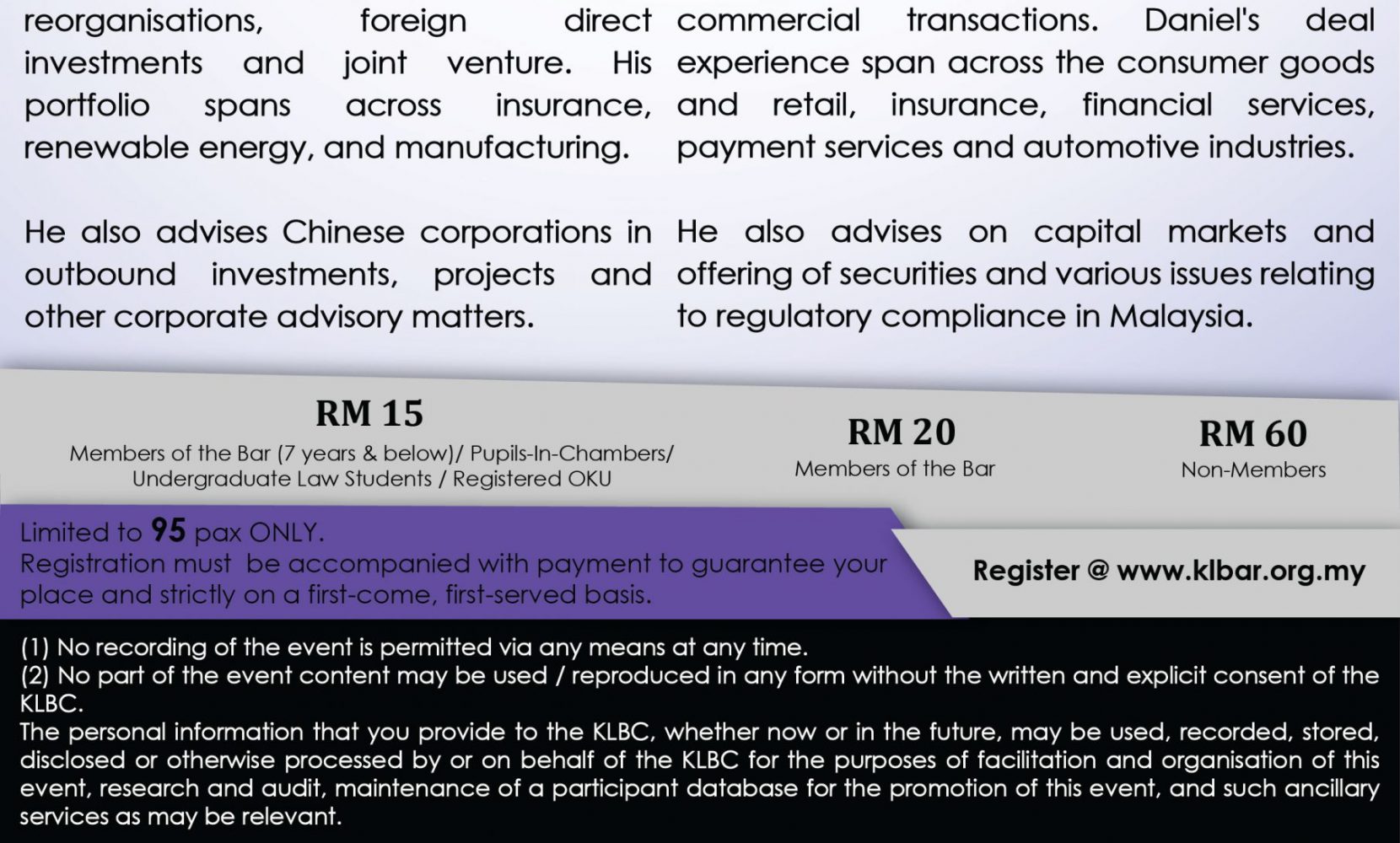 reorganisations, foreign direct investments and joint venture. His portfolio spans across insurance, renewable energy, and manufacturing.

He also advises Chinese corporations in outbound investments, projects and other corporate advisory matters.

commercial transactions. Daniel's deal experience span across the consumer goods and retail, insurance, financial services, payment services and automotive industries.

He also advises on capital markets and offering of securities and various issues relating to regulatory compliance in Malaysia.

RM 15
Members of the Bar (7 years & below)/ Pupils-In-Chambers/ Undergraduate Law Students / Registered OKU

RM 20
Members of the Bar

RM 60
Non-Members

Limited to 95 pax ONLY.
Registration must be accompanied with payment to guarantee your place and strictly on a first-come, first-served basis.

Register @ www.klbar.org.my

(1) No recording of the event is permitted via any means at any time.
(2) No part of the event content may be used / reproduced in any form without the written and explicit consent of the KLBC.
The personal information that you provide to the KLBC, whether now or in the future, may be used, recorded, stored, disclosed or otherwise processed by or on behalf of the KLBC for the purposes of facilitation and organisation of this event, research and audit, maintenance of a participant database for the promotion of this event, and such ancillary services as may be relevant.